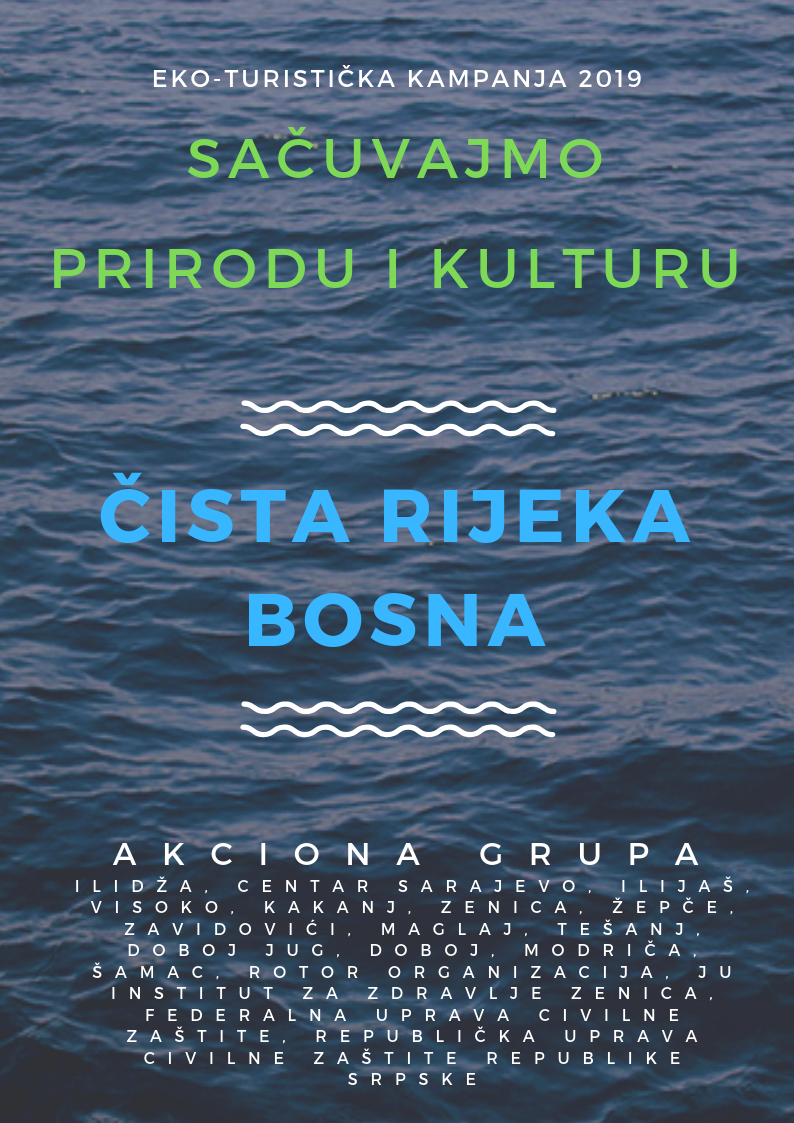 EKO-TURISTIČKA KAMPANJA 2019

SAČUVAJMO PRIRODU I KULTURU

ČISTA RIJEKA BOSNA

AKCIONA GRUPA

ILIDŽA, CENTAR SARAJEVO, ILIJAŠ, VISOKO, KAKANJ, ZENICA, ŽEPČE, ZAVIDOVIĆI, MAGLAJ, TEŠANJ, DOBOJ JUG, DOBOJ, MODRIČA, ŠAMAC, ROTOR ORGANIZACIJA, JU INSTITUT ZA ZDRAVLJE ZENICA, FEDERALNA UPRAVA CIVILNE ZAŠTITE, REPUBLIČKA UPRAVA CIVILNE ZAŠTITE REPUBLIKE SRPSKE